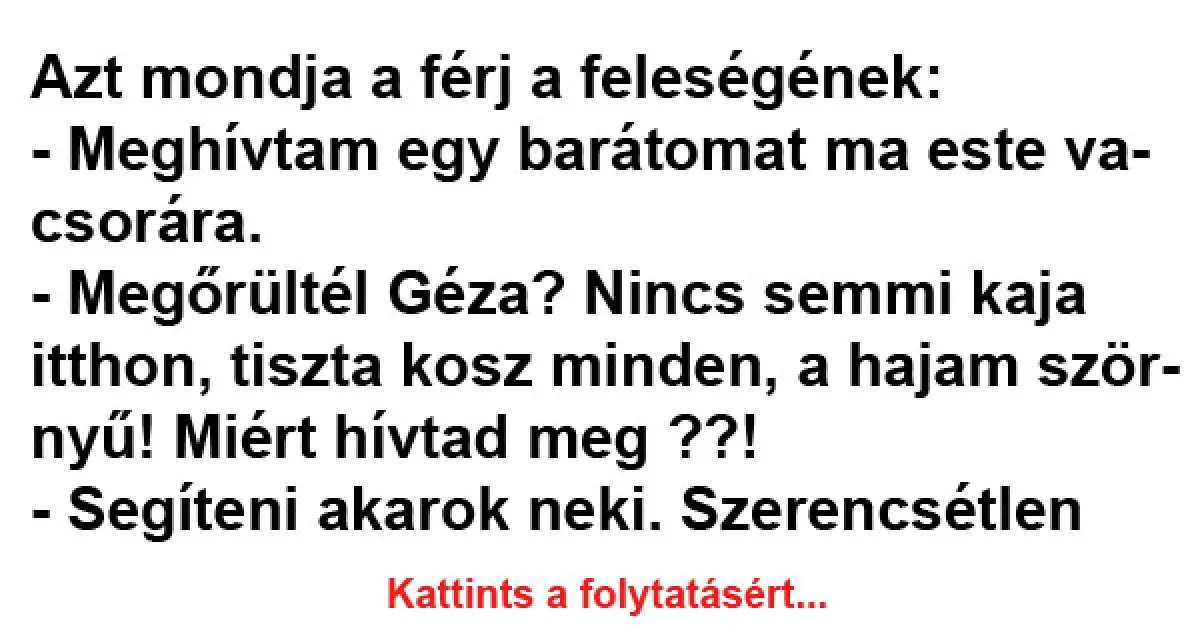 Azt mondja a férj a feleségének:
- Meghívtam egy barátomat ma este vacsorára.
- Megőrültél Géza? Nincs semmi kaja itthon, tiszta kosz minden, a hajam szörnyű! Miért hívtad meg ??!
- Segíteni akarok neki. Szerencsétlen

Kattints a folytatásért...